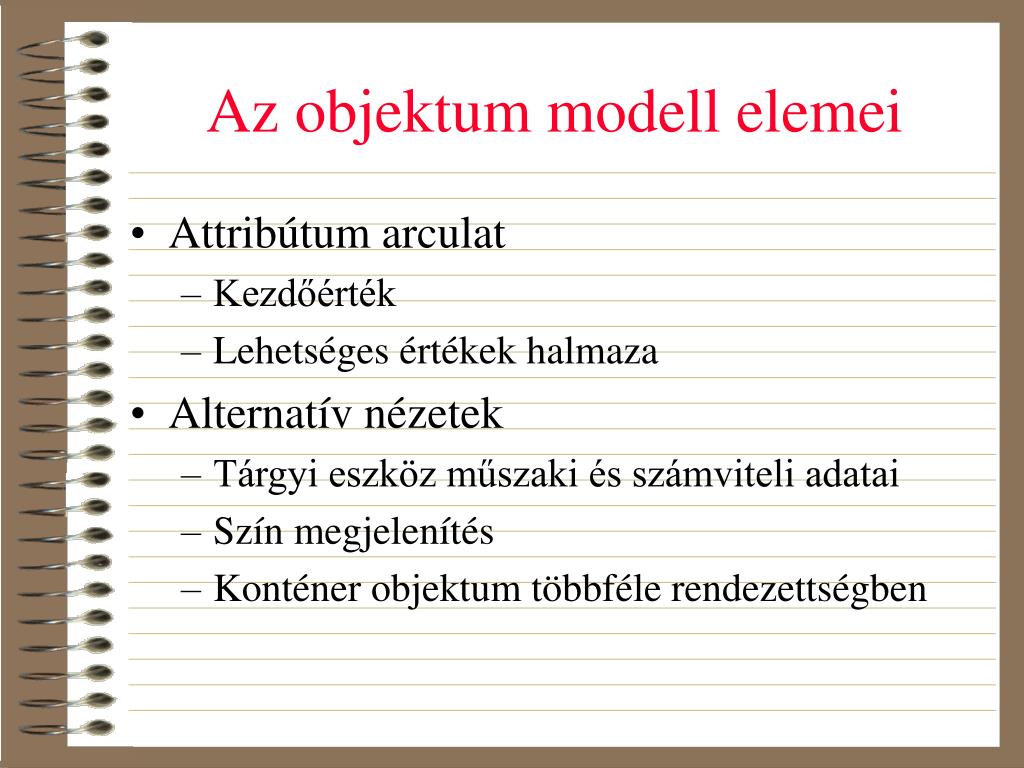 Az objektum modell elemei

• Attribútum arculat
– Kezdőérték
– Lehetséges értékek halmaza
• Alternatív nézetek
– Tárgyi eszköz műszaki és számviteli adatai
– Szín megjelenítés
– Konténer objektum többféle rendezettségben